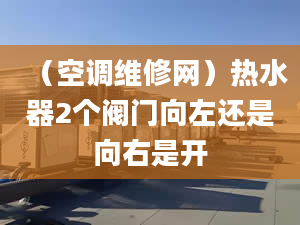 （空调维修网）热水器2个阀门向左还是向右是开